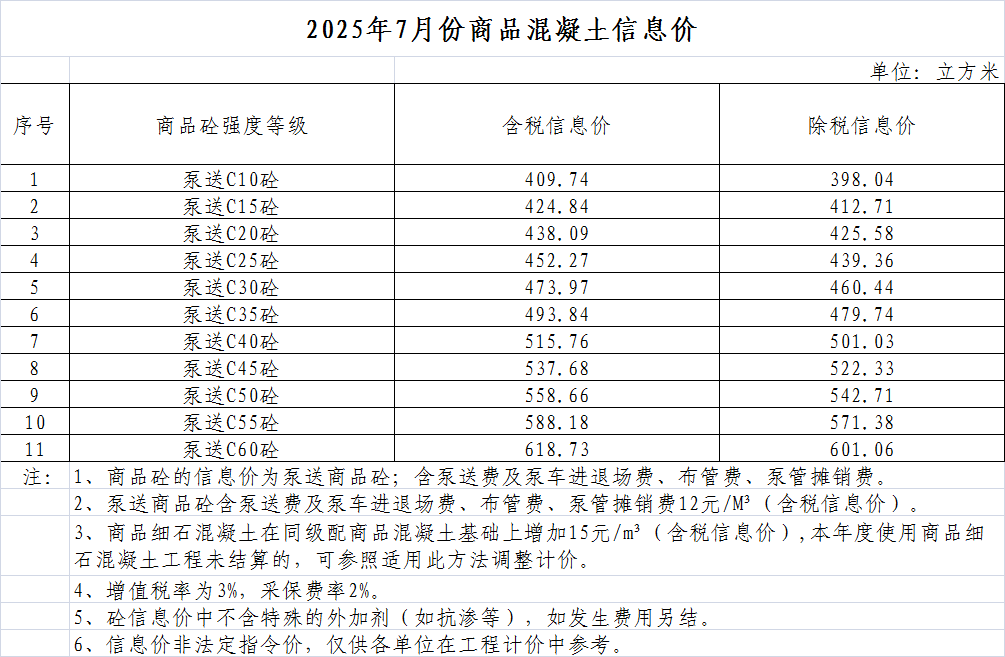 2025年7月份商品混凝土信息价

单位：立方米

| 序号 | 商品砼强度等级 | 含税信息价 | 除税信息价 |
|---|---|---|---|
| 1 | 泵送C10砼 | 409.74 | 398.04 |
| 2 | 泵送C15砼 | 424.84 | 412.71 |
| 3 | 泵送C20砼 | 438.09 | 425.58 |
| 4 | 泵送C25砼 | 452.27 | 439.36 |
| 5 | 泵送C30砼 | 473.97 | 460.44 |
| 6 | 泵送C35砼 | 493.84 | 479.74 |
| 7 | 泵送C40砼 | 515.76 | 501.03 |
| 8 | 泵送C45砼 | 537.68 | 522.33 |
| 9 | 泵送C50砼 | 558.66 | 542.71 |
| 10 | 泵送C55砼 | 588.18 | 571.38 |
| 11 | 泵送C60砼 | 618.73 | 601.06 |

注：1、商品砼的信息价为泵送商品砼；含泵送费及泵车进退场费、布管费、泵管摊销费。

2、泵送商品砼含泵送费及泵车进退场费、布管费、泵管摊销费12元/M³（含税信息价）。

3、商品细石混凝土在同级配商品混凝土基础上增加15元/m³（含税信息价），本年度使用商品细石混凝土工程未结算的，可参照适用此方法调整计价。

4、增值税率为3%，采保费率2%。

5、砼信息价中不含特殊的外加剂（如抗渗等），如发生费用另结。

6、信息价非法定指令价，仅供各单位在工程计价中参考。